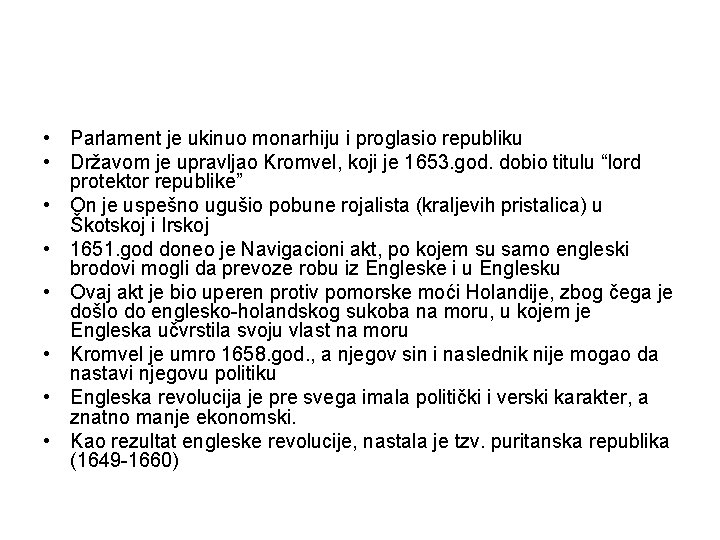 • Parlament je ukinuo monarhiju i proglasio republiku
• Državom je upravljao Kromvel, koji je 1653.god. dobio titulu “lord protektor republike”
• On je uspešno ugušio pobune rojalista (kraljevih pristalica) u Škotskoj i Irskoj
• 1651.god doneo je Navigacioni akt, po kojem su samo engleski brodovi mogli da prevoze robu iz Engleske i u Englesku
• Ovaj akt je bio uperen protiv pomorske moći Holandije, zbog čega je došlo do englesko-holandskog sukoba na moru, u kojem je Engleska učvrstila svoju vlast na moru
• Kromvel je umro 1658.god., a njegov sin i naslednik nije mogao da nastavi njegovu politiku
• Engleska revolucija je pre svega imala politički i verski karakter, a znatno manje ekonomski.
• Kao rezultat engleske revolucije, nastala je tzv. puritanska republika (1649-1660)